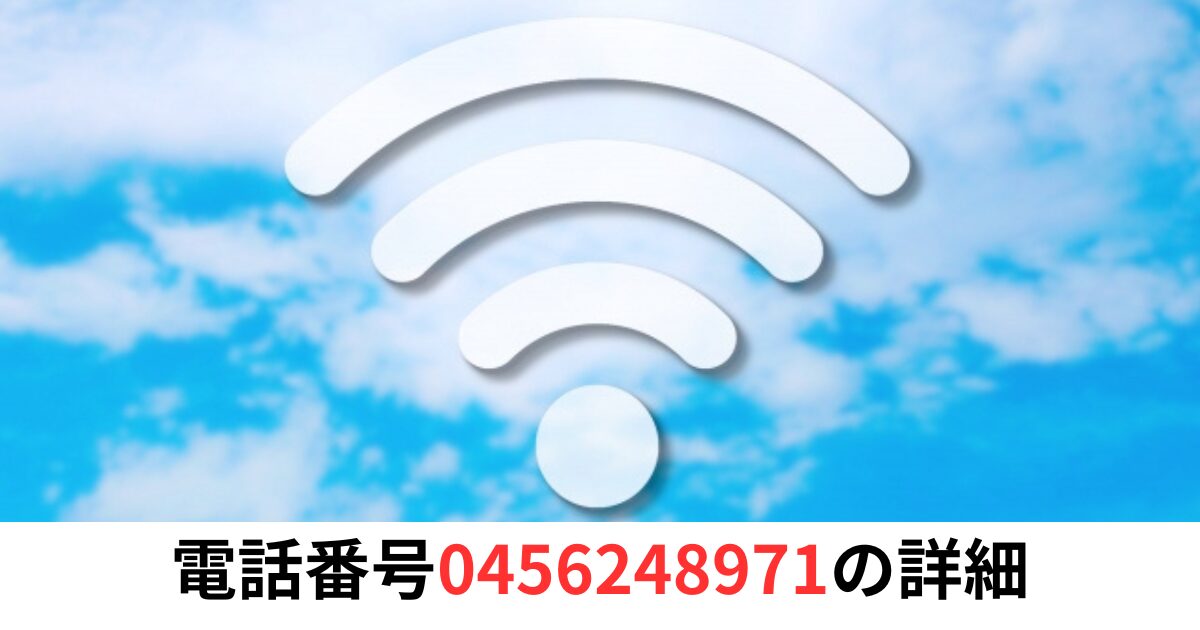 電話番号0456248971の詳細